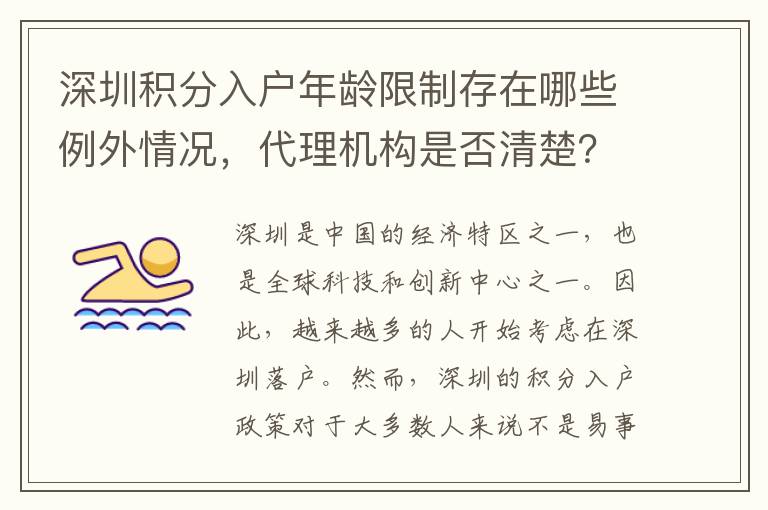 深圳积分入户年龄限制存在哪些例外情况，代理机构是否清楚?

深圳是中国的经济特区之一，也是全球科技和创新中心之一。因此，越来越多的人开始考虑在深圳落户。然而，深圳的积分入户政策对于大多数人来说不是易事